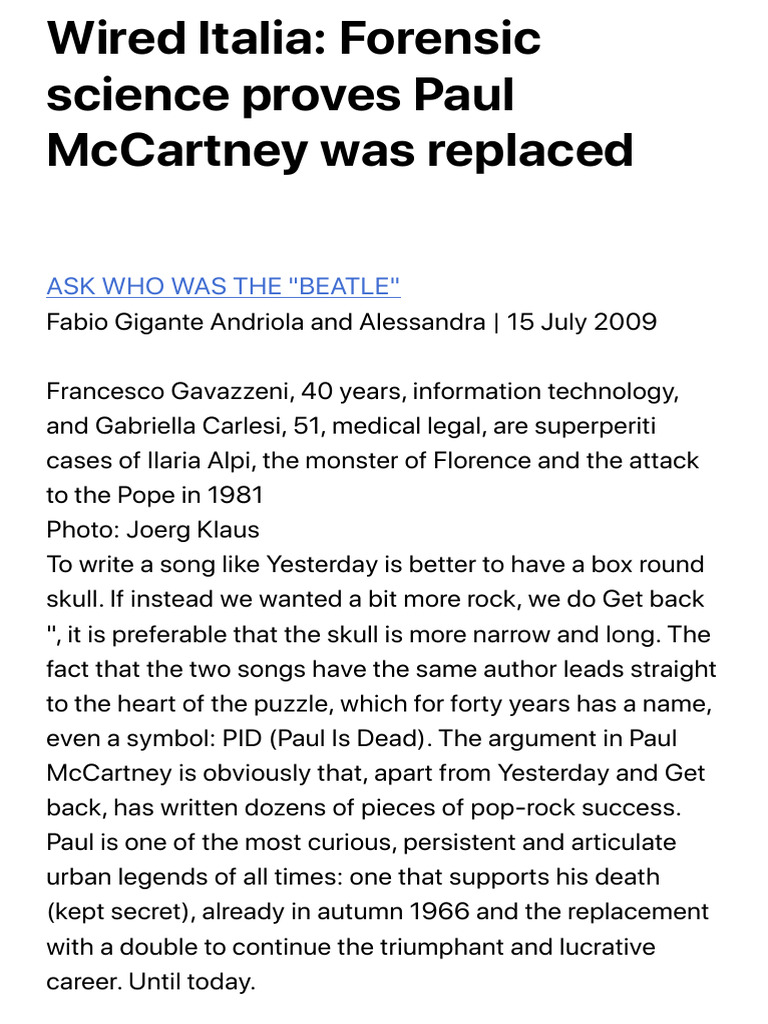 Wired Italia: Forensic science proves Paul McCartney was replaced

ASK WHO WAS THE "BEATLE"
Fabio Gigante Andriola and Alessandra | 15 July 2009

Francesco Gavazzeni, 40 years, information technology, and Gabriella Carlesi, 51, medical legal, are superperiti cases of Ilaria Alpi, the monster of Florence and the attack to the Pope in 1981
Photo: Joerg Klaus
To write a song like Yesterday is better to have a box round skull. If instead we wanted a bit more rock, we do Get back ", it is preferable that the skull is more narrow and long. The fact that the two songs have the same author leads straight to the heart of the puzzle, which for forty years has a name, even a symbol: PID (Paul Is Dead). The argument in Paul McCartney is obviously that, apart from Yesterday and Get back, has written dozens of pieces of pop-rock success. Paul is one of the most curious, persistent and articulate urban legends of all times: one that supports his death (kept secret), already in autumn 1966 and the replacement with a double to continue the triumphant and lucrative career. Until today.